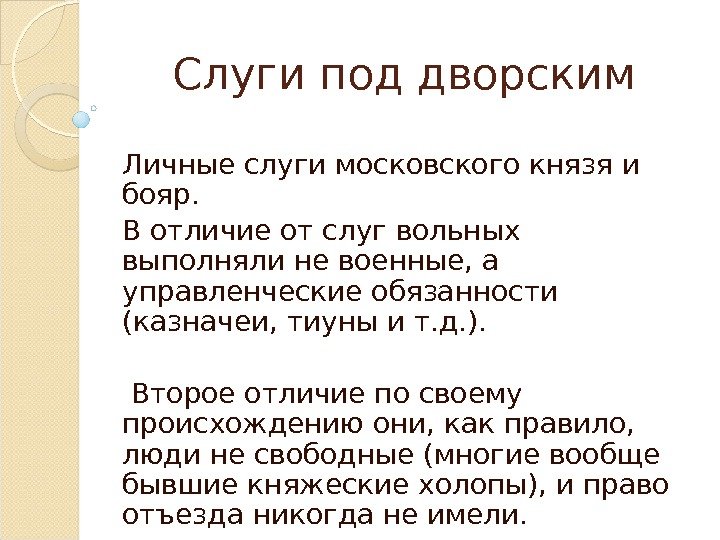 Слуги под дворским

Личные слуги московского князя и бояр.

В отличие от слуг вольных выполняли не военные, а управленческие обязанности (казначеи, тиуны и т.д.).

Второе отличие по своему происхождению они, как правило, люди не свободные (многие вообще бывшие княжеские холопы), и право отъезда никогда не имели.